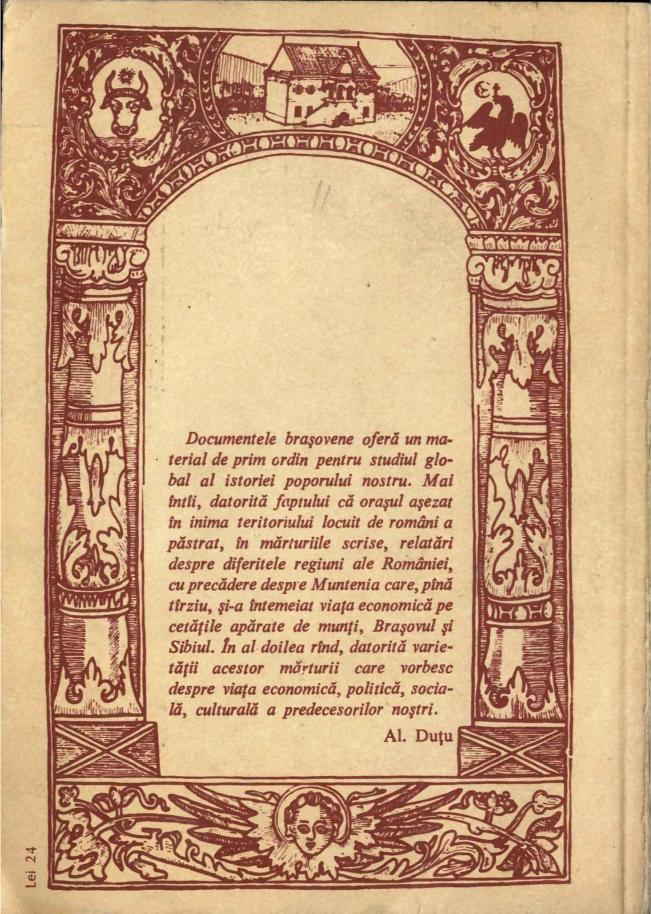 Documentele brașovene oferă un material de prim ordin pentru studiul global al istoriei poporului nostru. Mai întîi, datorită faptului că orașul așezat în inima teritoriului locuit de români a păstrat, în mărturiile scrise, relatări despre diferitele regiuni ale României, cu precădere despre Muntenia care, pînă tîrziu, și-a întemeiat viața economică pe cetățile apărate de munți, Brașovul și Sibiul. În al doilea rînd, datorită varietății acestor mărturii care vorbesc despre viața economică, politică, socială, culturală a predecesorilor noștri.

Al. Duțu

Lei 24